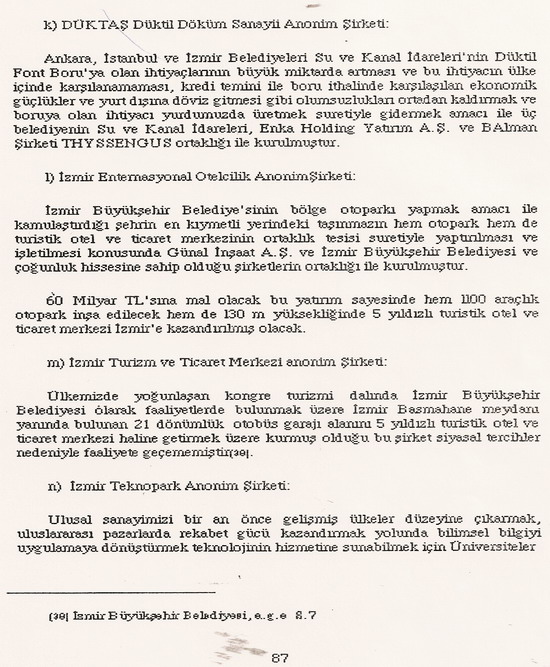 k) DÜKTAŞ Düktil Döküm Sanayii Anonim Şirketi:

Ankara, İstanbul ve İzmir Belediyeleri Su ve Kanal İdareleri'nin Düktil Font Boru'ya olan ihtiyaçlarının büyük miktarda artması ve bu ihtiyacın ülke içinde karşılanamaması, kredi temini ile boru ithalinde karşılaşılan ekonomik güçlükler ve yurt dışına döviz gitmesi gibi olumsuzlukları ortadan kaldırmak ve boruya olan ihtiyacı yurdumuzda üretmek suretiyle gidermek amacı ile üç belediyenin Su ve Kanal İdareleri, Enka Holding Yatırım A.Ş. ve BAlman Şirketi THYSSENGUS ortaklığı ile kurulmuştur.

l) İzmir Enternasyonal Otelcilik AnonimŞirketi:

İzmir Büyükşehir Belediye'sinin bölge otoparkı yapmak amacı ile kamulaştırdığı şehrin en kıymetli yerindeki taşınmazın hem otopark hem de turistik otel ve ticaret merkezinin ortaklık tesisi suretiyle yaptırılması ve işletilmesi konusunda Günal İnşaat A.Ş. ve İzmir Büyükşehir Belediyesi ve çoğunluk hissesine sahip olduğu şirketlerin ortaklığı ile kurulmuştur.

60 Milyar TL'sına mal olacak bu yatırım sayesinde hem 1100 araçlık otopark inşa edilecek hem de 130 m yüksekliğinde 5 yıldızlı turistik otel ve ticaret merkezi İzmir'e kazandırılmış olacak.

m) İzmir Turizm ve Ticaret Merkezi anonim Şirketi:

Ülkemizde yoğunlaşan kongre turizmi dalında İzmir Büyükşehir Belediyesi olarak faaliyetlerde bulunmak üzere İzmir Basmahane meydanı yanında bulunan 21 dönümlük otobüs garajı alanını 5 yıldızlı turistik otel ve ticaret merkezi haline getirmek üzere kurmuş olduğu bu şirket siyasal tercihler nedeniyle faaliyete geçememiştir(39).

n) İzmir Teknopark Anonim Şirketi:

Ulusal sanayimizi bir an önce gelişmiş ülkeler düzeyine çıkarmak, uluslararası pazarlarda rekabet gücü kazandırmak yolunda bilimsel bilgiyi uygulamaya dönüştürmek teknolojinin hizmetine sunabilmek için Üniversiteler

(39) İzmir Büyükşehir Belediyesi, a.g.e S.7

87